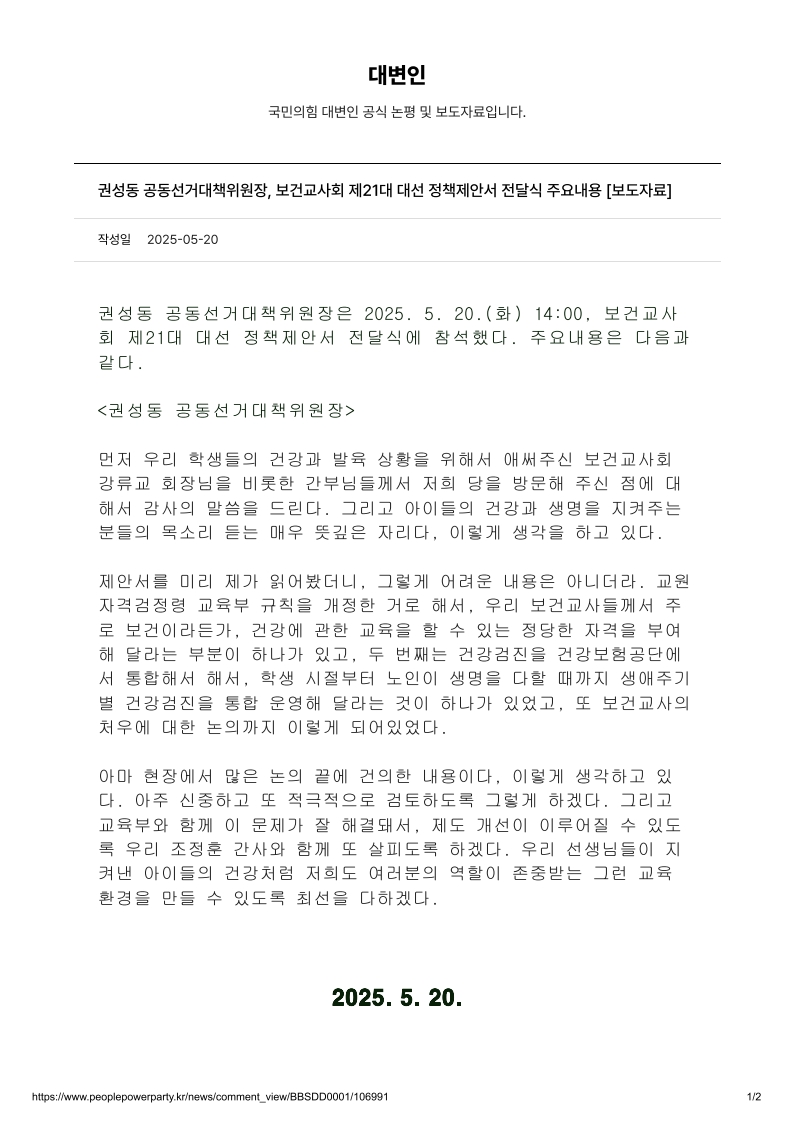 대변인

국민의힘 대변인 공식 논평 및 보도자료입니다.

권성동 공동선거대책위원장, 보건교사회 제21대 대선 정책제안서 전달식 주요내용 [보도자료]

작성일 2025-05-20

권성동 공동선거대책위원장은 2025. 5. 20.(화) 14:00, 보건교사회 제21대 대선 정책제안서 전달식에 참석했다. 주요내용은 다음과 같다.

<권성동 공동선거대책위원장>

먼저 우리 학생들의 건강과 발육 상황을 위해서 애써주신 보건교사회 강류교 회장님을 비롯한 간부님들께서 저희 당을 방문해 주신 점에 대해서 감사의 말씀을 드린다. 그리고 아이들의 건강과 생명을 지켜주는 분들의 목소리 듣는 매우 뜻깊은 자리다, 이렇게 생각을 하고 있다.

제안서를 미리 제가 읽어봤더니, 그렇게 어려운 내용은 아니더라. 교원자격검정령 교육부 규칙을 개정한 거로 해서, 우리 보건교사들께서 주로 보건이라든가, 건강에 관한 교육을 할 수 있는 정당한 자격을 부여해 달라는 부분이 하나가 있고, 두 번째는 건강검진을 건강보험공단에서 통합해서 해서, 학생 시절부터 노인이 생명을 다할 때까지 생애주기별 건강검진을 통합 운영해 달라는 것이 하나가 있었고, 또 보건교사의 처우에 대한 논의까지 이렇게 되어있었다.

아마 현장에서 많은 논의 끝에 건의한 내용이다, 이렇게 생각하고 있다. 아주 신중하고 또 적극적으로 검토하도록 그렇게 하겠다. 그리고 교육부와 함께 이 문제가 잘 해결돼서, 제도 개선이 이루어질 수 있도록 우리 조정훈 간사와 함께 또 살피도록 하겠다. 우리 선생님들이 지켜낸 아이들의 건강처럼 저희도 여러분의 역할이 존중받는 그런 교육 환경을 만들 수 있도록 최선을 다하겠다.

2025. 5. 20.

https://www.peoplepowerparty.kr/news/comment_view/BBSDD0001/106991 1/2